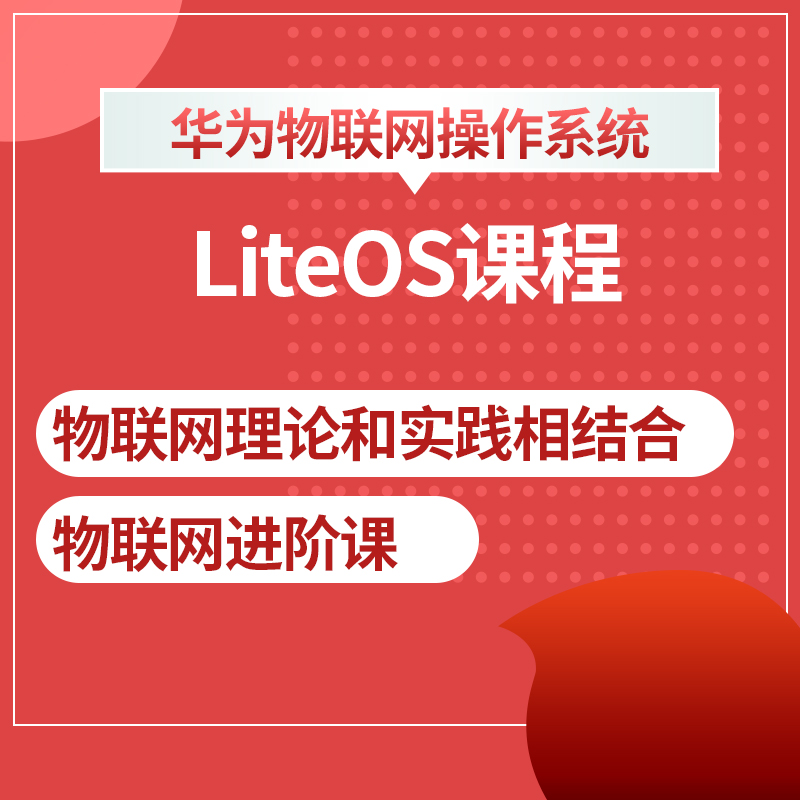 华为物联网操作系统

LiteOS课程

物联网理论和实践相结合

物联网进阶课